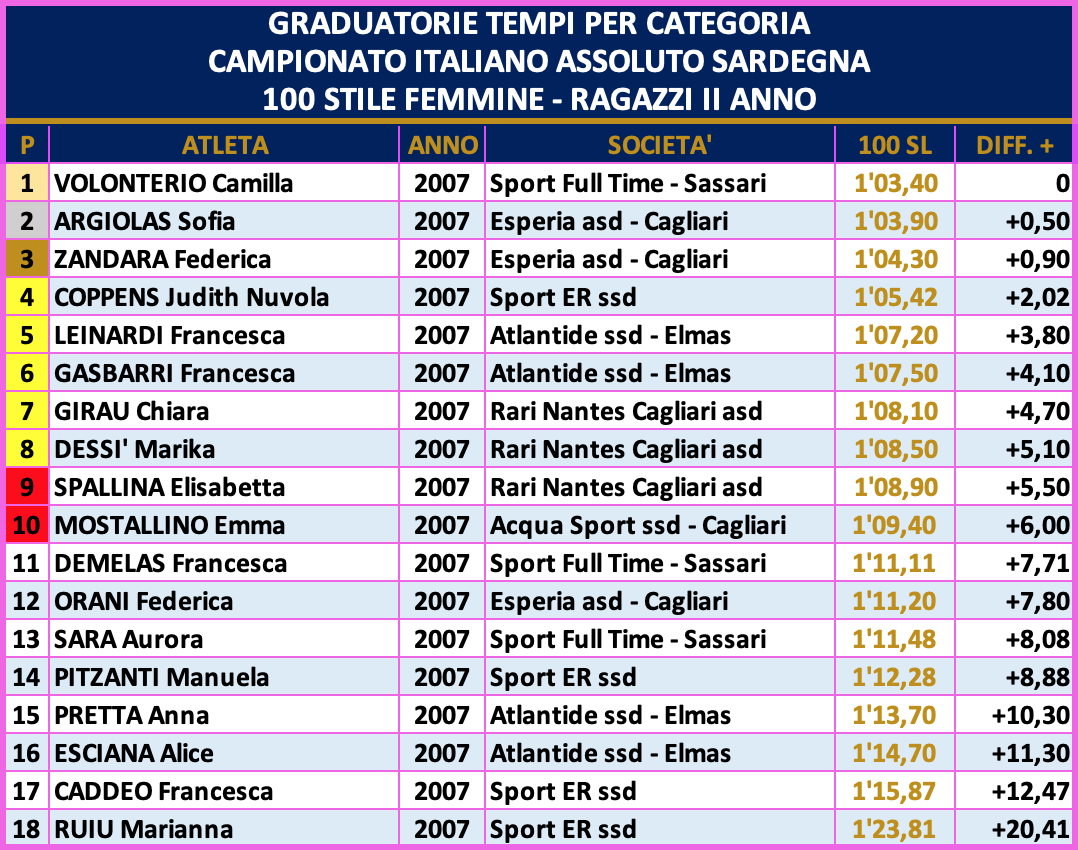 GRADUATORIE TEMPI PER CATEGORIA
CAMPIONATO ITALIANO ASSOLUTO SARDEGNA
100 STILE FEMMINE - RAGAZZI II ANNO

| P | ATLETA | ANNO | SOCIETA' | 100 SL | DIFF. + |
|---|---|---|---|---|---|
| 1 | VOLONTERIO Camilla | 2007 | Sport Full Time - Sassari | 1'03,40 | 0 |
| 2 | ARGIOLAS Sofia | 2007 | Esperia asd - Cagliari | 1'03,90 | +0,50 |
| 3 | ZANDARA Federica | 2007 | Esperia asd - Cagliari | 1'04,30 | +0,90 |
| 4 | COPPENS Judith Nuvola | 2007 | Sport ER ssd | 1'05,42 | +2,02 |
| 5 | LEINARDI Francesca | 2007 | Atlantide ssd - Elmas | 1'07,20 | +3,80 |
| 6 | GASBARRI Francesca | 2007 | Atlantide ssd - Elmas | 1'07,50 | +4,10 |
| 7 | GIRAU Chiara | 2007 | Rari Nantes Cagliari asd | 1'08,10 | +4,70 |
| 8 | DESSI' Marika | 2007 | Rari Nantes Cagliari asd | 1'08,50 | +5,10 |
| 9 | SPALLINA Elisabetta | 2007 | Rari Nantes Cagliari asd | 1'08,90 | +5,50 |
| 10 | MOSTALLINO Emma | 2007 | Acqua Sport ssd - Cagliari | 1'09,40 | +6,00 |
| 11 | DEMELAS Francesca | 2007 | Sport Full Time - Sassari | 1'11,11 | +7,71 |
| 12 | ORANI Federica | 2007 | Esperia asd - Cagliari | 1'11,20 | +7,80 |
| 13 | SARA Aurora | 2007 | Sport Full Time - Sassari | 1'11,48 | +8,08 |
| 14 | PITZANTI Manuela | 2007 | Sport ER ssd | 1'12,28 | +8,88 |
| 15 | PRETTA Anna | 2007 | Atlantide ssd - Elmas | 1'13,70 | +10,30 |
| 16 | ESCIANA Alice | 2007 | Atlantide ssd - Elmas | 1'14,70 | +11,30 |
| 17 | CADDEO Francesca | 2007 | Sport ER ssd | 1'15,87 | +12,47 |
| 18 | RUIU Marianna | 2007 | Sport ER ssd | 1'23,81 | +20,41 |